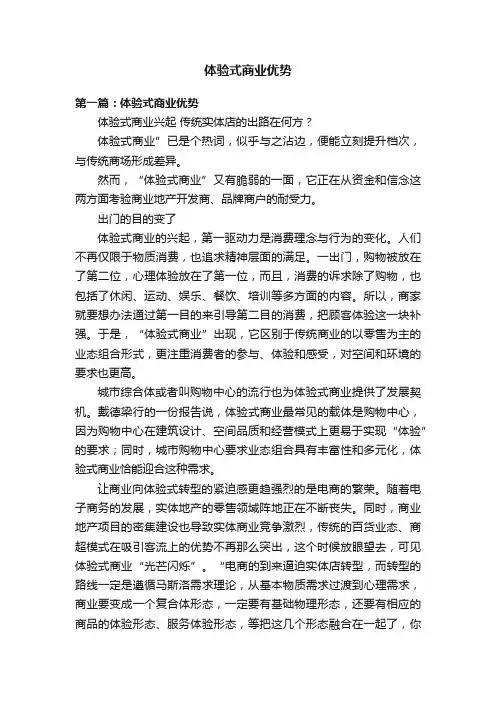 体验式商业优势

第一篇：体验式商业优势

体验式商业兴起 传统实体店的出路在何方？

体验式商业”已是个热词，似乎与之沾边，便能立刻提升档次，与传统商场形成差异。

然而，“体验式商业”又有脆弱的一面，它正在从资金和信念这两方面考验商业地产开发商、品牌商户的耐受力。

出门的目的变了

体验式商业的兴起，第一驱动力是消费理念与行为的变化。人们不再仅限于物质消费，也追求精神层面的满足。一出门，购物被放在了第二位，心理体验放在了第一位，而且，消费的诉求除了购物，也包括了休闲、运动、娱乐、餐饮、培训等多方面的内容。所以，商家就要想办法通过第一目的来引导第二目的消费，把顾客体验这一块补强。于是，“体验式商业”出现，它区别于传统商业的以零售为主的业态组合形式，更注重消费者的参与、体验和感受，对空间和环境的要求也更高。

城市综合体或者叫购物中心的流行也为体验式商业提供了发展契机。戴德梁行的一份报告说，体验式商业最常见的载体是购物中心，因为购物中心在建筑设计、空间品质和经营模式上更易于实现“体验”的要求；同时，城市购物中心要求业态组合具有丰富性和多元化，体验式商业恰能迎合这种需求。

让商业向体验式转型的紧迫感更趋强烈的是电商的繁荣。随着电子商务的发展，实体地产的零售领域阵地正在不断丧失。同时，商业地产项目的密集建设也导致实体商业竞争激烈，传统的百货业态、商超模式在吸引客流上的优势不再那么突出，这个时候放眼望去，可见体验式商业“光芒闪烁”。“电商的到来逼迫实体店转型，而转型的路线一定是遵循马斯洛需求理论，从基本物质需求过渡到心理需求，商业要变成一个复合体形态，一定要有基础物理形态，还要有相应的商品的体验形态、服务体验形态，等把这几个形态融合在一起了，你